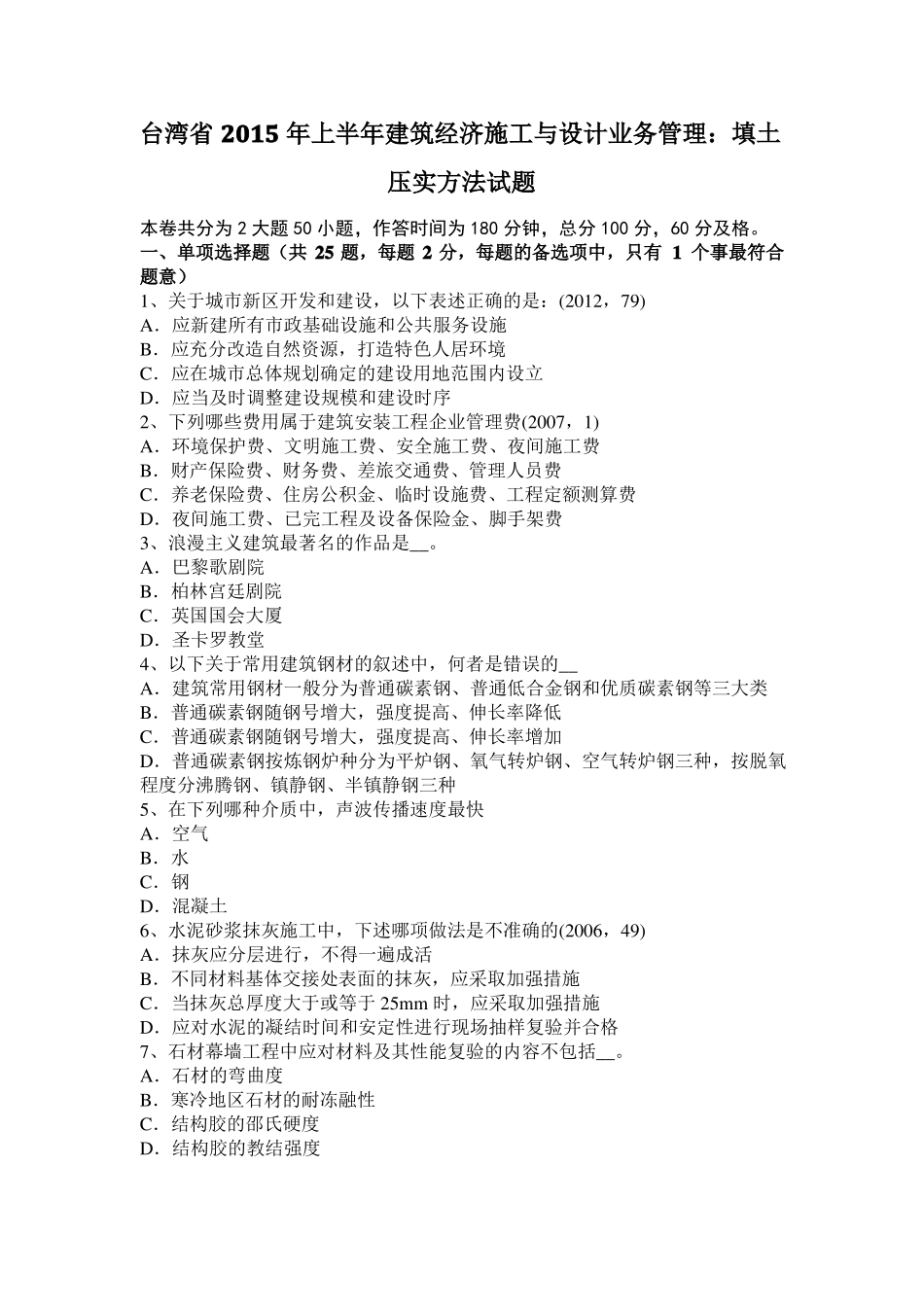 台湾省 2015 年上半年建筑经济施工与设计业务管理：填土压实方法试题

本卷共分为 2 大题 50 小题，作答时间为 180 分钟，总分 100 分，60 分及格。
一、单项选择题（共 25 题，每题 2 分，每题的备选项中，只有 1 个事最符合题意）
1、关于城市新区开发和建设，以下表述正确的是：(2012，79)
A．应新建所有市政基础设施和公共服务设施
B．应充分改造自然资源，打造特色人居环境
C．应在城市总体规划确定的建设用地范围内设立
D．应当及时调整建设规模和建设时序
2、下列哪些费用属于建筑安装工程企业管理费(2007，1)
A．环境保护费、文明施工费、安全施工费、夜间施工费
B．财产保险费、财务费、差旅交通费、管理人员费
C．养老保险费、住房公积金、临时设施费、工程定额测算费
D．夜间施工费、已完工程及设备保险金、脚手架费
3、浪漫主义建筑最著名的作品是__。
A．巴黎歌剧院
B．柏林宫廷剧院
C．英国国会大厦
D．圣卡罗教堂
4、以下关于常用建筑钢材的叙述中，何者是错误的__
A．建筑常用钢材一般分为普通碳素钢、普通低合金钢和优质碳素钢等三大类
B．普通碳素钢随钢号增大，强度提高、伸长率降低
C．普通碳素钢随钢号增大，强度提高、伸长率增加
D．普通碳素钢按炼钢炉种分为平炉钢、氧气转炉钢、空气转炉钢三种，按脱氧程度分沸腾钢、镇静钢、半镇静钢三种
5、在下列哪种介质中，声波传播速度最快
A．空气
B．水
C．钢
D．混凝土
6、水泥砂浆抹灰施工中，下述哪项做法是不准确的(2006，49)
A．抹灰应分层进行，不得一遍成活
B．不同材料基体交接处表面的抹灰，应采取加强措施
C．当抹灰总厚度大于或等于 25mm 时，应采取加强措施
D．应对水泥的凝结时间和安定性进行现场抽样复验并合格
7、石材幕墙工程中应对材料及其性能复验的内容不包括__。
A．石材的弯曲度
B．寒冷地区石材的耐冻融性
C．结构胶的邵氏硬度
D．结构胶的教结强度